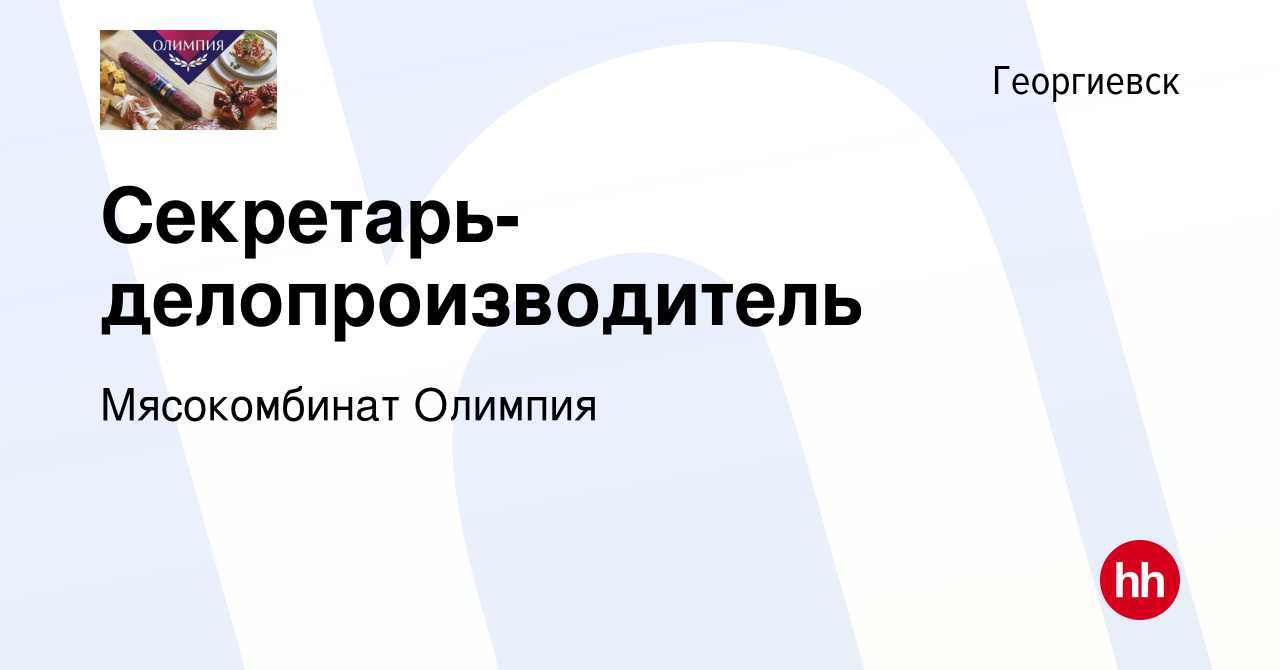 ОЛИМПИЯ

Георгиевск

Секретарь-делопроизводитель

Мясокомбинат Олимпия

hh